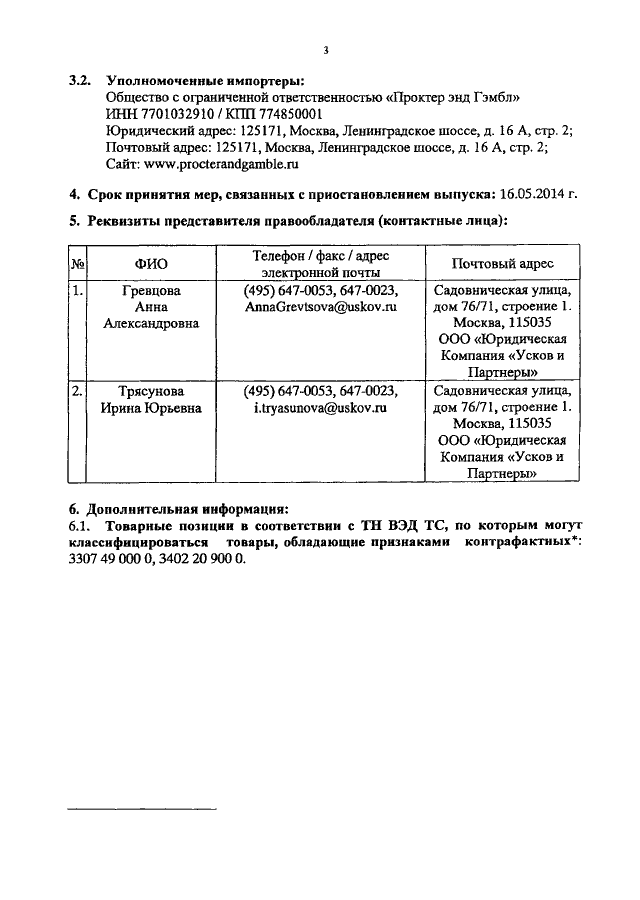 3

3.2. Уполномоченные импортеры:
Общество с ограниченной ответственностью «Проктер энд Гэмбл»
ИНН 7701032910 / КПП 774850001
Юридический адрес: 125171, Москва, Ленинградское шоссе, д. 16 А, стр. 2;
Почтовый адрес: 125171, Москва, Ленинградское шоссе, д. 16 А, стр. 2;
Сайт: www.procterandgamble.ru

4. Срок принятия мер, связанных с приостановлением выпуска: 16.05.2014 г.

5. Реквизиты представителя правообладателя (контактные лица):

| № | ФИО | Телефон / факс / адрес электронной почты | Почтовый адрес |
|---|---|---|---|
| 1. | Гревцова Анна Александровна | (495) 647-0053, 647-0023, AnnaGrevtsova@uskov.ru | Садовническая улица, дом 76/71, строение 1. Москва, 115035 ООО «Юридическая Компания «Усков и Партнеры» |
| 2. | Трясунова Ирина Юрьевна | (495) 647-0053, 647-0023, i.tryasunova@uskov.ru | Садовническая улица, дом 76/71, строение 1. Москва, 115035 ООО «Юридическая Компания «Усков и Партнеры» |

6. Дополнительная информация:
6.1. Товарные позиции в соответствии с ТН ВЭД ТС, по которым могут классифицироваться товары, обладающие признаками контрафактных*: 3307 49 000 0, 3402 20 900 0.